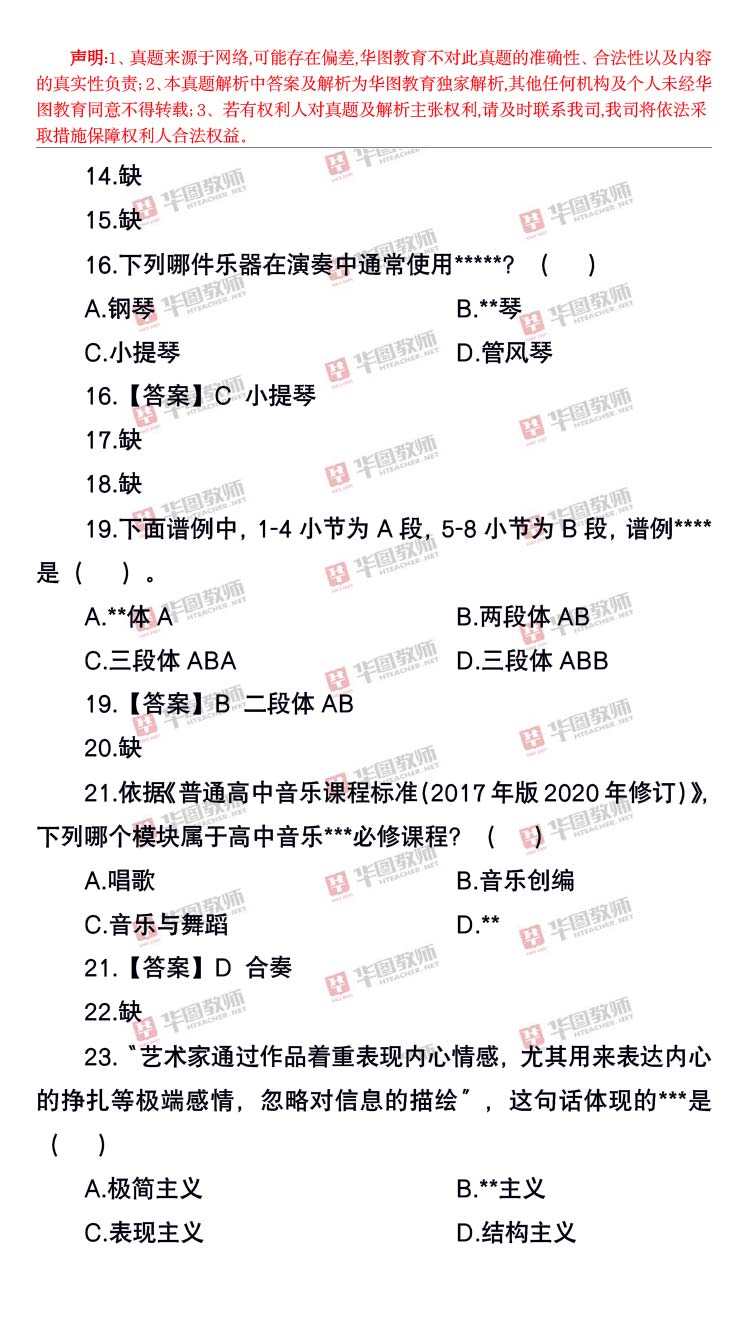 声明:1、真题来源于网络,可能存在偏差,华图教育不对此真题的准确性、合法性以及内容的真实性负责;2、本真题解析中答案及解析为华图教育独家解析,其他任何机构及个人未经华图教育同意不得转载;3、若有权利人对真题及解析主张权利,请及时联系我司,我司将依法采取措施保障权利人合法权益。

14.缺

15.缺

16.下列哪件乐器在演奏中通常使用*****?（ ）

A.钢琴 B.**琴

C.小提琴 D.管风琴

16.【答案】C 小提琴

17.缺

18.缺

19.下面谱例中,1-4小节为A段,5-8小节为B段,谱例****是（ ）。

A.**体A B.两段体AB

C.三段体ABA D.三段体ABB

19.【答案】B 二段体AB

20.缺

21.依据《普通高中音乐课程标准(2017年版2020年修订)》,下列哪个模块属于高中音乐***必修课程?（ ）

A.唱歌 B.音乐创编

C.音乐与舞蹈 D.**

21.【答案】D 合奏

22.缺

23.“艺术家通过作品着重表现内心情感,尤其用来表达内心的挣扎等极端感情,忽略对信息的描绘”,这句话体现的***是（ ）

A.极简主义 B.**主义

C.表现主义 D.结构主义

华图教师 HTEACHER.NET